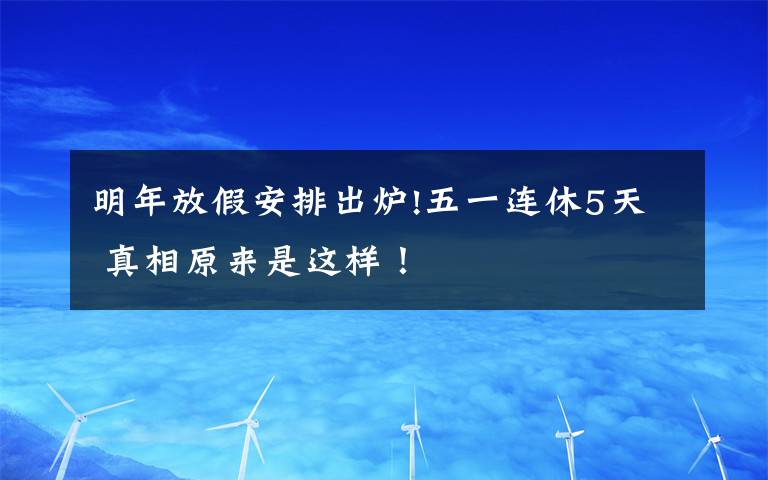 明年放假安排出炉!五一连休5天 真相原来是这样！